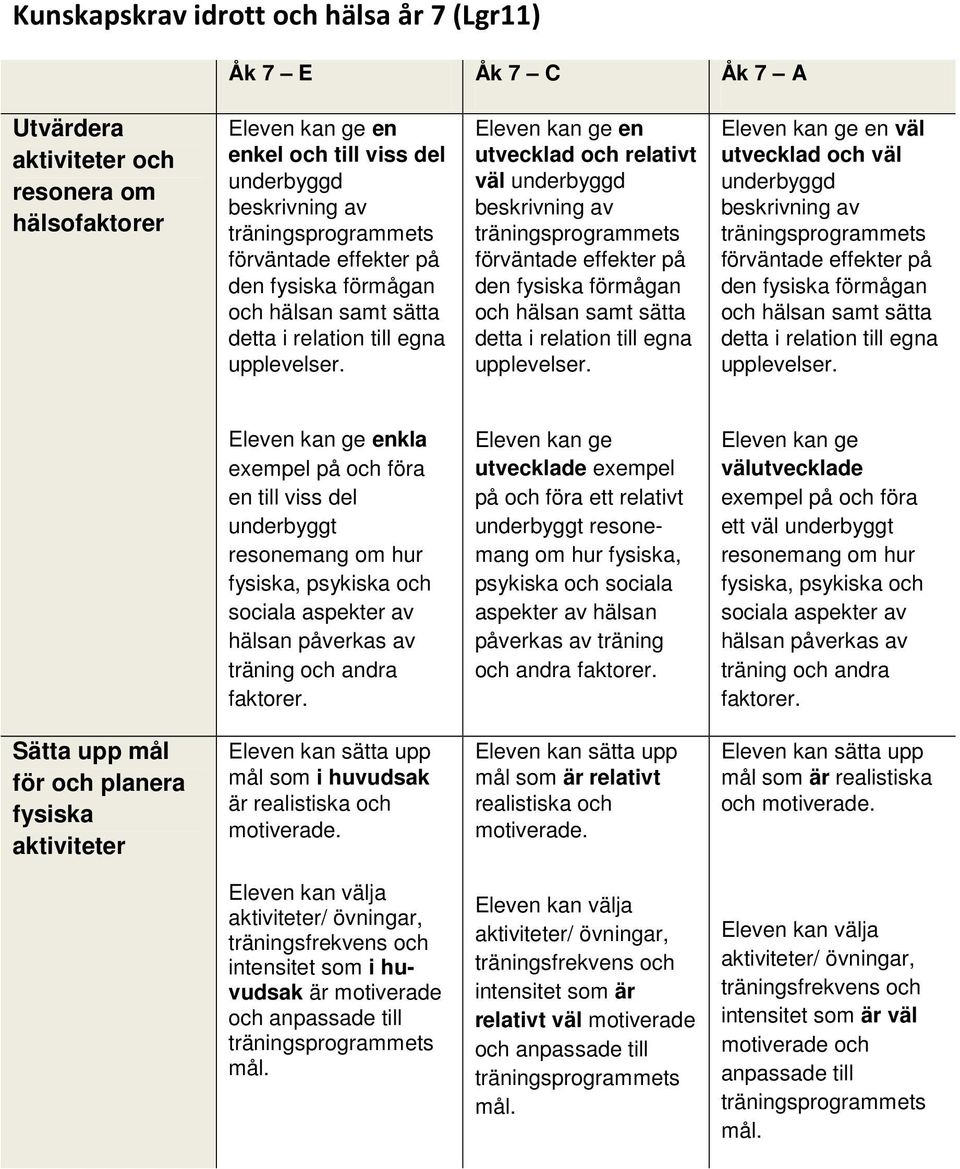 Kunskapskrav idrott och hälsa år 7 (Lgr11)

| | Åk 7 – E | Åk 7 – C | Åk 7 – A |
|---|---|---|---|
| Utvärdera aktiviteter och resonera om hälsofaktorer | Eleven kan ge en enkel och till viss del underbyggd beskrivning av träningsprogrammets förväntade effekter på den fysiska förmågan och hälsan samt sätta detta i relation till egna upplevelser. | Eleven kan ge en utvecklad och relativt väl underbyggd beskrivning av träningsprogrammets förväntade effekter på den fysiska förmågan och hälsan samt sätta detta i relation till egna upplevelser. | Eleven kan ge en väl utvecklad och väl underbyggd beskrivning av träningsprogrammets förväntade effekter på den fysiska förmågan och hälsan samt sätta detta i relation till egna upplevelser. |
| | Eleven kan ge enkla exempel på och föra en till viss del underbyggt resonemang om hur fysiska, psykiska och sociala aspekter av hälsan påverkas av träning och andra faktorer. | Eleven kan ge utvecklade exempel på och föra ett relativt underbyggt resonemang om hur fysiska, psykiska och sociala aspekter av hälsan påverkas av träning och andra faktorer. | Eleven kan ge välutvecklade exempel på och föra ett väl underbyggt resonemang om hur fysiska, psykiska och sociala aspekter av hälsan påverkas av träning och andra faktorer. |
| Sätta upp mål för och planera fysiska aktiviteter | Eleven kan sätta upp mål som i huvudsak är realistiska och motiverade. | Eleven kan sätta upp mål som är relativt realistiska och motiverade. | Eleven kan sätta upp mål som är realistiska och motiverade. |
| | Eleven kan välja aktiviteter/ övningar, träningsfrekvens och intensitet som i huvudsak är motiverade och anpassade till träningsprogrammets mål. | Eleven kan välja aktiviteter/ övningar, träningsfrekvens och intensitet som är relativt väl motiverade och anpassade till träningsprogrammets mål. | Eleven kan välja aktiviteter/ övningar, träningsfrekvens och intensitet som är väl motiverade och anpassade till träningsprogrammets mål. |